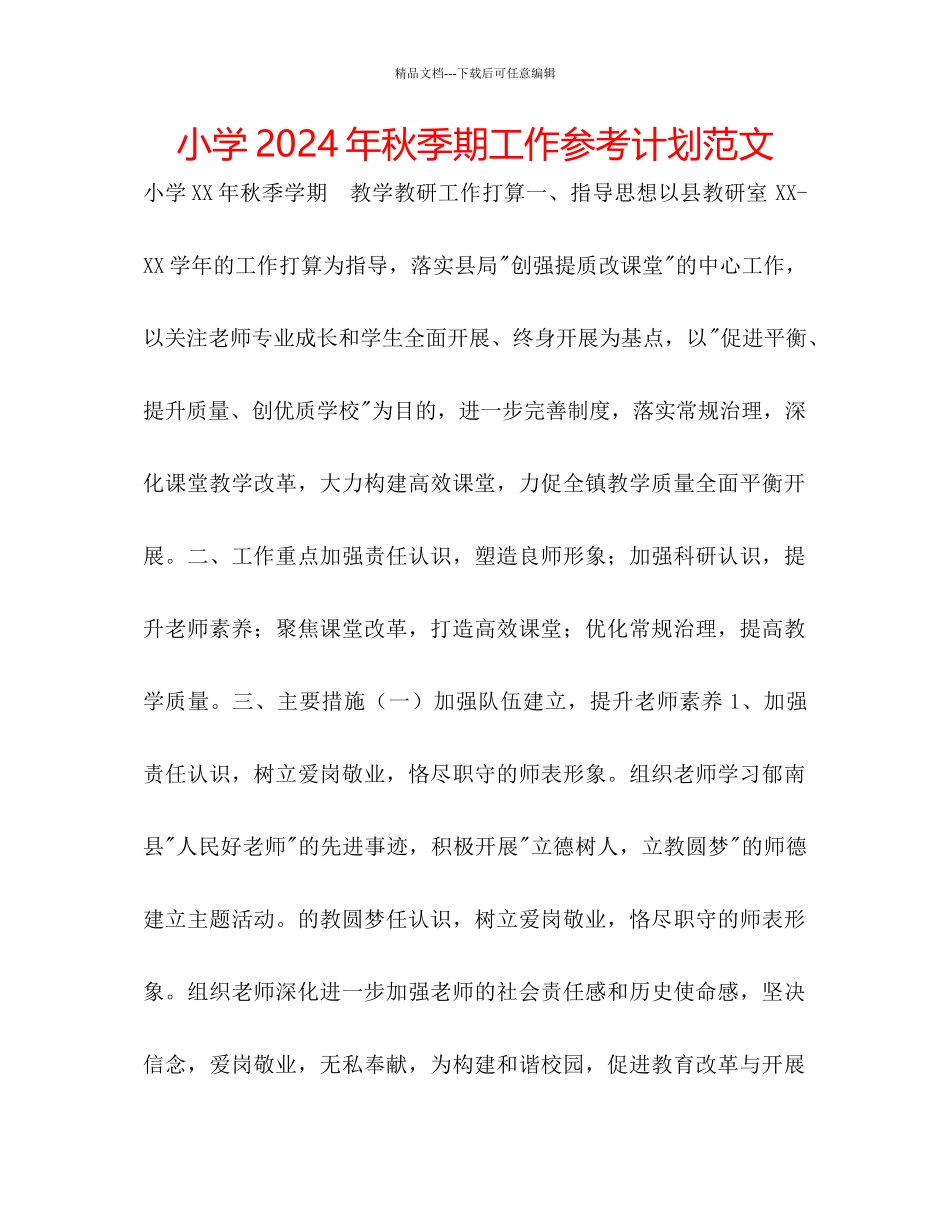 精品文档---下载后可任意编辑

小学 2024 年秋季期工作参考计划范文

小学 XX 年秋季学期　教学教研工作打算一、指导思想以县教研室 XX-XX 学年的工作打算为指导，落实县局"创强提质改课堂"的中心工作，以关注老师专业成长和学生全面开展、终身开展为基点，以"促进平衡、提升质量、创优质学校"为目的，进一步完善制度，落实常规治理，深化课堂教学改革，大力构建高效课堂，力促全镇教学质量全面平衡开展。二、工作重点加强责任认识，塑造良师形象；加强科研认识，提升老师素养；聚焦课堂改革，打造高效课堂；优化常规治理，提高教学质量。三、主要措施（一）加强队伍建立，提升老师素养 1、加强责任认识，树立爱岗敬业，恪尽职守的师表形象。组织老师学习郁南县"人民好老师"的先进事迹，积极开展"立德树人，立教圆梦"的师德建立主题活动。的教圆梦任认识，树立爱岗敬业，恪尽职守的师表形象。组织老师深化进一步加强老师的社会责任感和历史使命感，坚决信念，爱岗敬业，无私奉献，为构建和谐校园，促进教育改革与开展